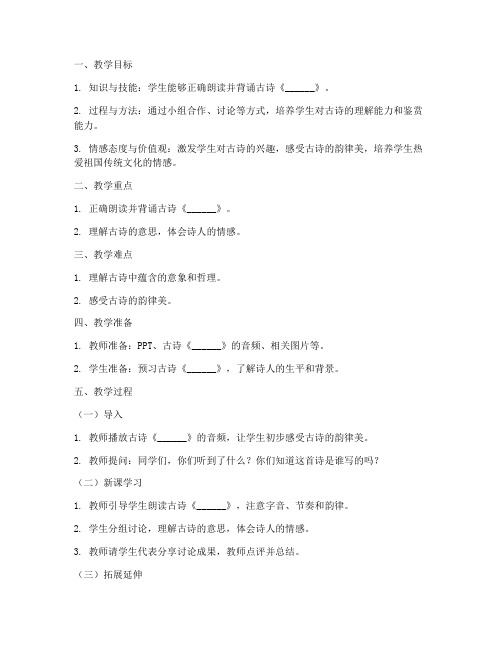 一、教学目标

1. 知识与技能：学生能够正确朗读并背诵古诗《______》。

2. 过程与方法：通过小组合作、讨论等方式，培养学生对古诗的理解能力和鉴赏能力。

3. 情感态度与价值观：激发学生对古诗的兴趣，感受古诗的韵律美，培养学生热爱祖国传统文化的情感。

二、教学重点

1. 正确朗读并背诵古诗《______》。

2. 理解古诗的意思，体会诗人的情感。

三、教学难点

1. 理解古诗中蕴含的意象和哲理。

2. 感受古诗的韵律美。

四、教学准备

1. 教师准备：PPT、古诗《______》的音频、相关图片等。

2. 学生准备：预习古诗《______》，了解诗人的生平和背景。

五、教学过程

（一）导入

1. 教师播放古诗《______》的音频，让学生初步感受古诗的韵律美。

2. 教师提问：同学们，你们听到了什么？你们知道这首诗是谁写的吗？

（二）新课学习

1. 教师引导学生朗读古诗《______》，注意字音、节奏和韵律。

2. 学生分组讨论，理解古诗的意思，体会诗人的情感。

3. 教师请学生代表分享讨论成果，教师点评并总结。

（三）拓展延伸